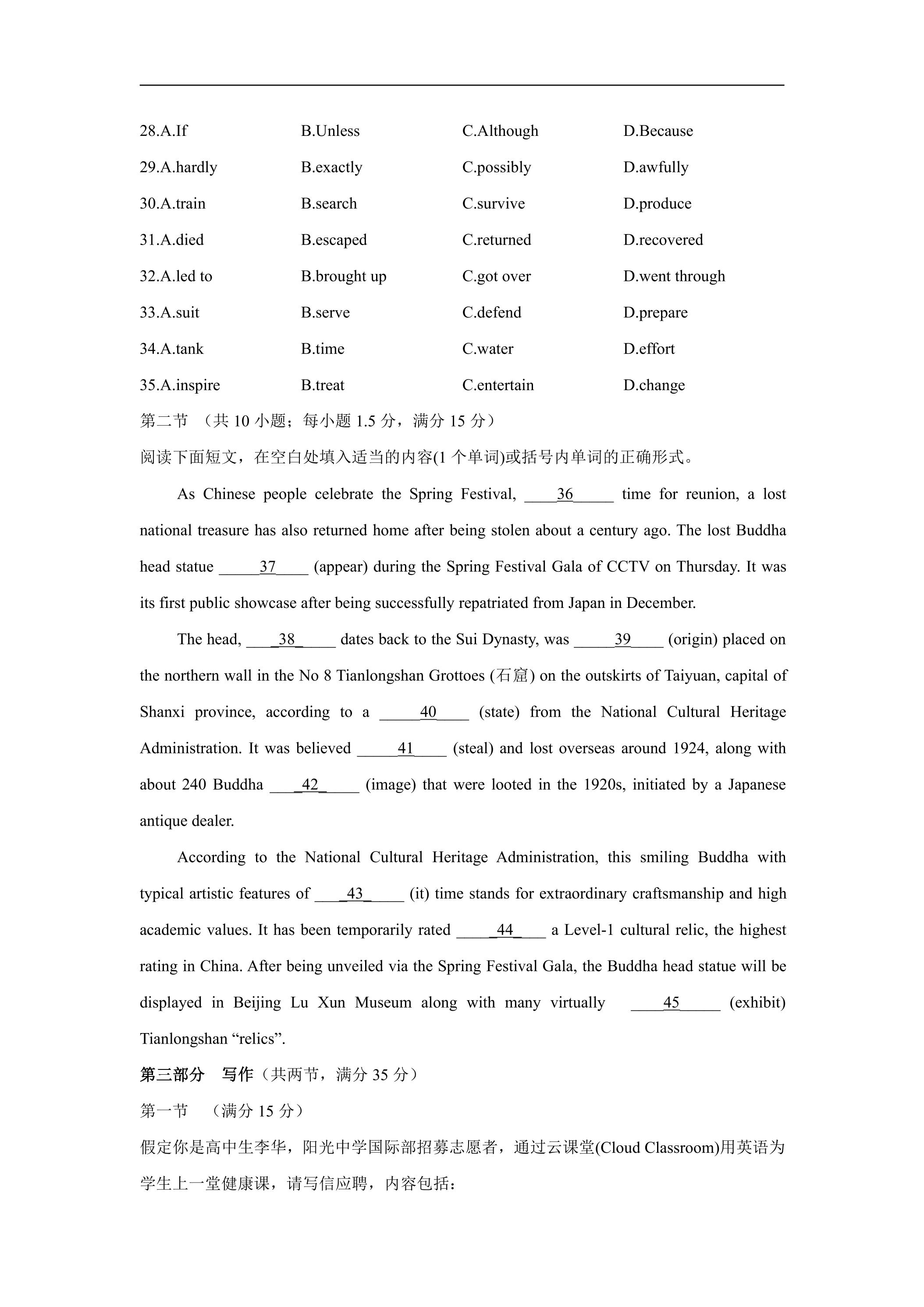 28.A.If B.Unless C.Although D.Because

29.A.hardly B.exactly C.possibly D.awfully

30.A.train B.search C.survive D.produce

31.A.died B.escaped C.returned D.recovered

32.A.led to B.brought up C.got over D.went through

33.A.suit B.serve C.defend D.prepare

34.A.tank B.time C.water D.effort

35.A.inspire B.treat C.entertain D.change

第二节 （共10小题；每小题1.5分，满分15分）

阅读下面短文，在空白处填入适当的内容(1个单词)或括号内单词的正确形式。

As Chinese people celebrate the Spring Festival, ____36____ time for reunion, a lost national treasure has also returned home after being stolen about a century ago. The lost Buddha head statue ____37____ (appear) during the Spring Festival Gala of CCTV on Thursday. It was its first public showcase after being successfully repatriated from Japan in December.

The head, ____38____ dates back to the Sui Dynasty, was ____39____ (origin) placed on the northern wall in the No 8 Tianlongshan Grottoes (石窟) on the outskirts of Taiyuan, capital of Shanxi province, according to a ____40____ (state) from the National Cultural Heritage Administration. It was believed ____41____ (steal) and lost overseas around 1924, along with about 240 Buddha ____42____ (image) that were looted in the 1920s, initiated by a Japanese antique dealer.

According to the National Cultural Heritage Administration, this smiling Buddha with typical artistic features of ____43____ (it) time stands for extraordinary craftsmanship and high academic values. It has been temporarily rated ____44____ a Level-1 cultural relic, the highest rating in China. After being unveiled via the Spring Festival Gala, the Buddha head statue will be displayed in Beijing Lu Xun Museum along with many virtually ____45____ (exhibit) Tianlongshan "relics".

第三部分 写作（共两节，满分35分）

第一节 （满分15分）

假定你是高中生李华，阳光中学国际部招募志愿者，通过云课堂(Cloud Classroom)用英语为学生上一堂健康课，请写信应聘，内容包括：